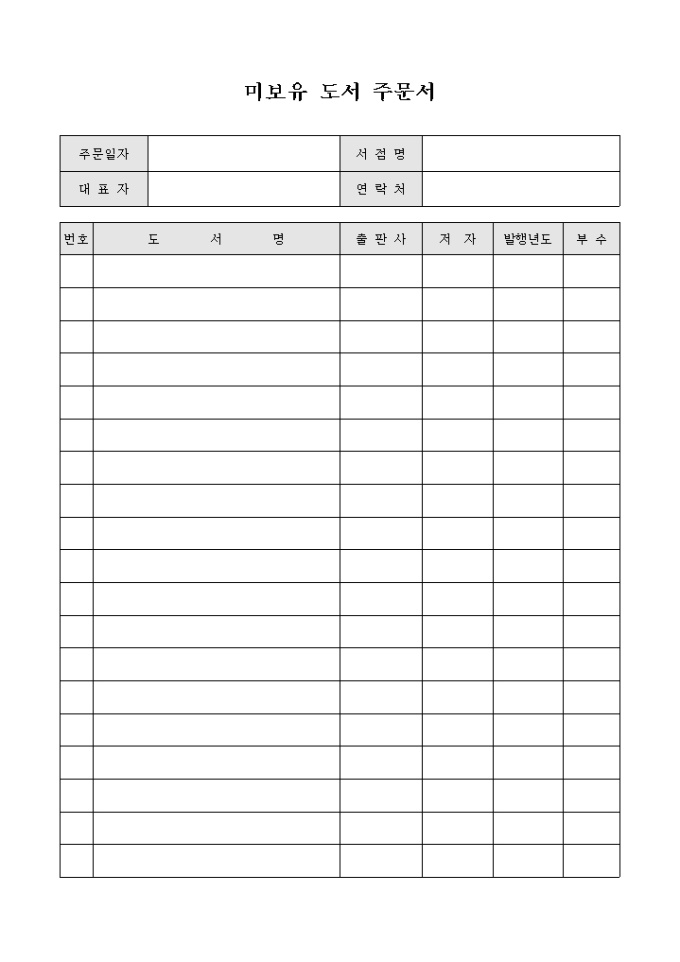 미보유 도서 주문서

| 주문일자 | | 서 점 명 | |
|---|---|---|---|
| 대 표 자 | | 연 락 처 | |

| 번호 | 도 서 명 | 출 판 사 | 저 자 | 발행년도 | 부 수 |
|---|---|---|---|---|---|
| | | | | | |
| | | | | | |
| | | | | | |
| | | | | | |
| | | | | | |
| | | | | | |
| | | | | | |
| | | | | | |
| | | | | | |
| | | | | | |
| | | | | | |
| | | | | | |
| | | | | | |
| | | | | | |
| | | | | | |
| | | | | | |
| | | | | | |
| | | | | | |
| | | | | | |